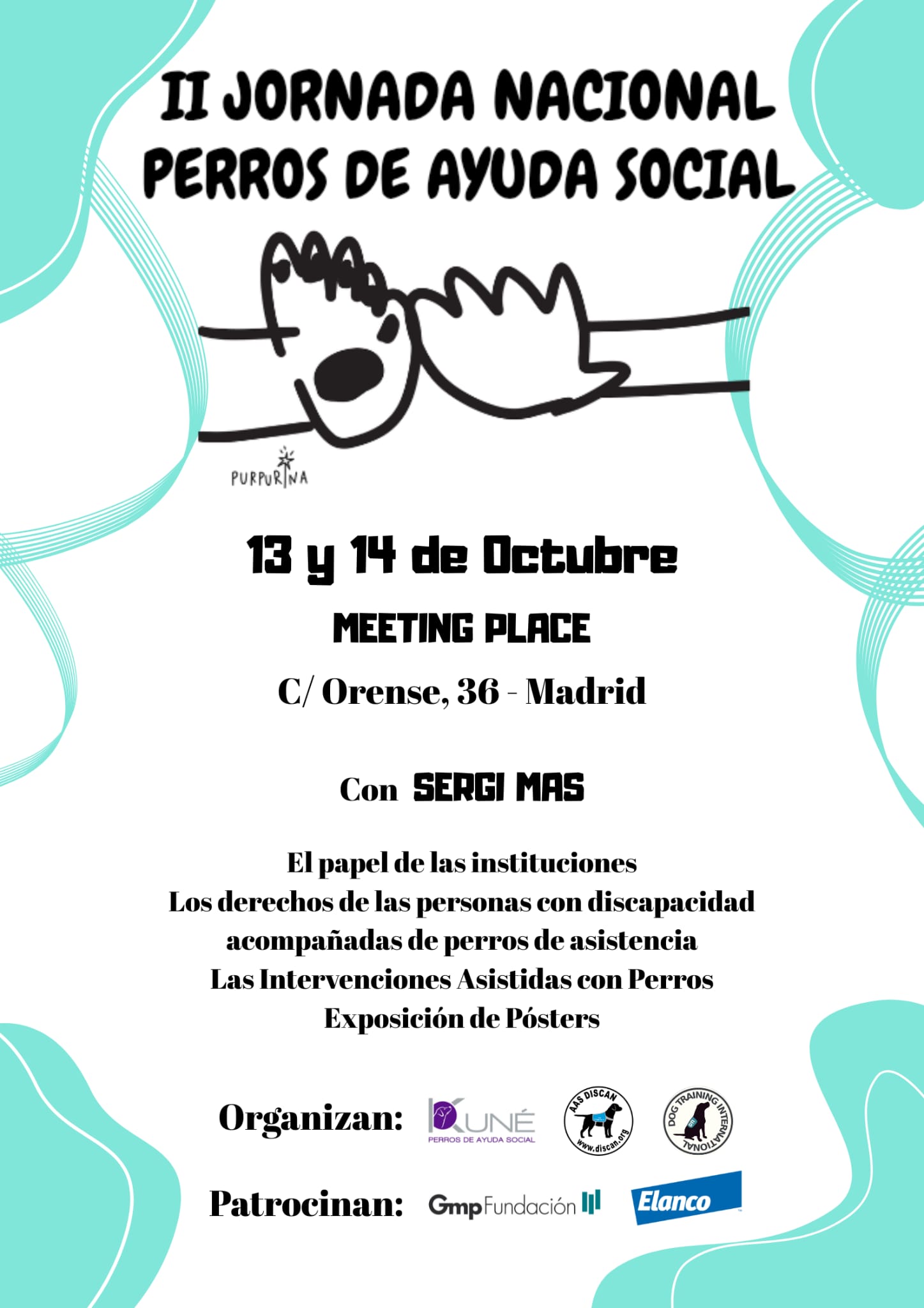 II JORNADA NACIONAL
PERROS DE AYUDA SOCIAL

PURPURINA

13 y 14 de Octubre

MEETING PLACE

C/ Orense, 36 - Madrid

Con SERGI MAS

El papel de las instituciones
Los derechos de las personas con discapacidad acompañadas de perros de asistencia
Las Intervenciones Asistidas con Perros
Exposición de Pósters

Organizan: KUNÉ PERROS DE AYUDA SOCIAL AAS DISCAN www.discan.org DOG TRAINING INTERNATIONAL

Patrocinan: Gmp Fundación Elanco